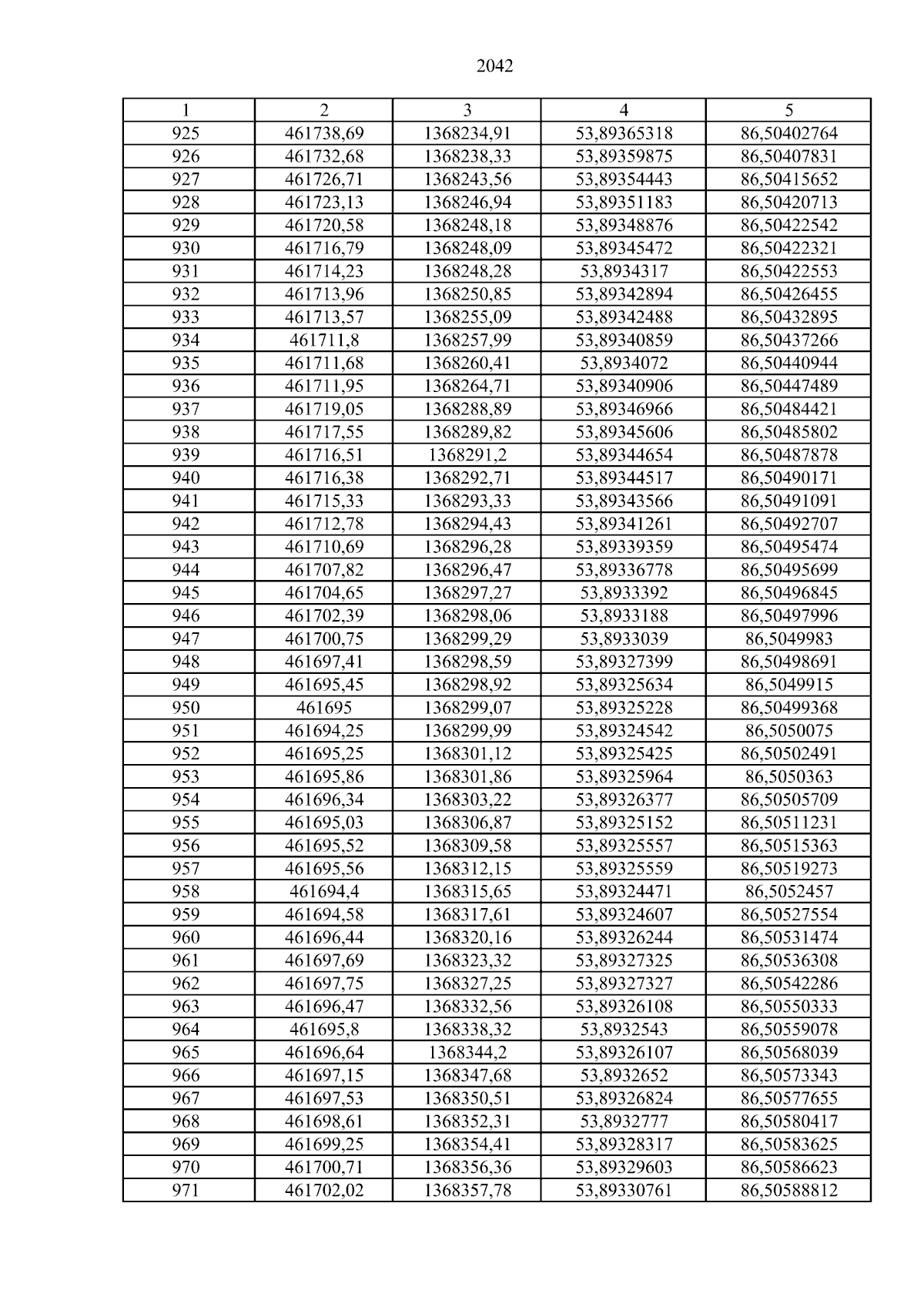 2042

| 1 | 2 | 3 | 4 | 5 |
|---|---|---|---|---|
| 925 | 461738,69 | 1368234,91 | 53,89365318 | 86,50402764 |
| 926 | 461732,68 | 1368238,33 | 53,89359875 | 86,50407831 |
| 927 | 461726,71 | 1368243,56 | 53,89354443 | 86,50415652 |
| 928 | 461723,13 | 1368246,94 | 53,89351183 | 86,50420713 |
| 929 | 461720,58 | 1368248,18 | 53,89348876 | 86,50422542 |
| 930 | 461716,79 | 1368248,09 | 53,89345472 | 86,50422321 |
| 931 | 461714,23 | 1368248,28 | 53,8934317 | 86,50422553 |
| 932 | 461713,96 | 1368250,85 | 53,89342894 | 86,50426455 |
| 933 | 461713,57 | 1368255,09 | 53,89342488 | 86,50432895 |
| 934 | 461711,8 | 1368257,99 | 53,89340859 | 86,50437266 |
| 935 | 461711,68 | 1368260,41 | 53,8934072 | 86,50440944 |
| 936 | 461711,95 | 1368264,71 | 53,89340906 | 86,50447489 |
| 937 | 461719,05 | 1368288,89 | 53,89346966 | 86,50484421 |
| 938 | 461717,55 | 1368289,82 | 53,89345606 | 86,50485802 |
| 939 | 461716,51 | 1368291,2 | 53,89344654 | 86,50487878 |
| 940 | 461716,38 | 1368292,71 | 53,89344517 | 86,50490171 |
| 941 | 461715,33 | 1368293,33 | 53,89343566 | 86,50491091 |
| 942 | 461712,78 | 1368294,43 | 53,89341261 | 86,50492707 |
| 943 | 461710,69 | 1368296,28 | 53,89339359 | 86,50495474 |
| 944 | 461707,82 | 1368296,47 | 53,89336778 | 86,50495699 |
| 945 | 461704,65 | 1368297,27 | 53,8933392 | 86,50496845 |
| 946 | 461702,39 | 1368298,06 | 53,8933188 | 86,50497996 |
| 947 | 461700,75 | 1368299,29 | 53,8933039 | 86,5049983 |
| 948 | 461697,41 | 1368298,59 | 53,89327399 | 86,50498691 |
| 949 | 461695,45 | 1368298,92 | 53,89325634 | 86,5049915 |
| 950 | 461695 | 1368299,07 | 53,89325228 | 86,50499368 |
| 951 | 461694,25 | 1368299,99 | 53,89324542 | 86,5050075 |
| 952 | 461695,25 | 1368301,12 | 53,89325425 | 86,50502491 |
| 953 | 461695,86 | 1368301,86 | 53,89325964 | 86,5050363 |
| 954 | 461696,34 | 1368303,22 | 53,89326377 | 86,50505709 |
| 955 | 461695,03 | 1368306,87 | 53,89325152 | 86,50511231 |
| 956 | 461695,52 | 1368309,58 | 53,89325557 | 86,50515363 |
| 957 | 461695,56 | 1368312,15 | 53,89325559 | 86,50519273 |
| 958 | 461694,4 | 1368315,65 | 53,89324471 | 86,5052457 |
| 959 | 461694,58 | 1368317,61 | 53,89324607 | 86,50527554 |
| 960 | 461696,44 | 1368320,16 | 53,89326244 | 86,50531474 |
| 961 | 461697,69 | 1368323,32 | 53,89327325 | 86,50536308 |
| 962 | 461697,75 | 1368327,25 | 53,89327327 | 86,50542286 |
| 963 | 461696,47 | 1368332,56 | 53,89326108 | 86,50550333 |
| 964 | 461695,8 | 1368338,32 | 53,8932543 | 86,50559078 |
| 965 | 461696,64 | 1368344,2 | 53,89326107 | 86,50568039 |
| 966 | 461697,15 | 1368347,68 | 53,8932652 | 86,50573343 |
| 967 | 461697,53 | 1368350,51 | 53,89326824 | 86,50577655 |
| 968 | 461698,61 | 1368352,31 | 53,8932777 | 86,50580417 |
| 969 | 461699,25 | 1368354,41 | 53,89328317 | 86,50583625 |
| 970 | 461700,71 | 1368356,36 | 53,89329603 | 86,50586623 |
| 971 | 461702,02 | 1368357,78 | 53,89330761 | 86,50588812 |